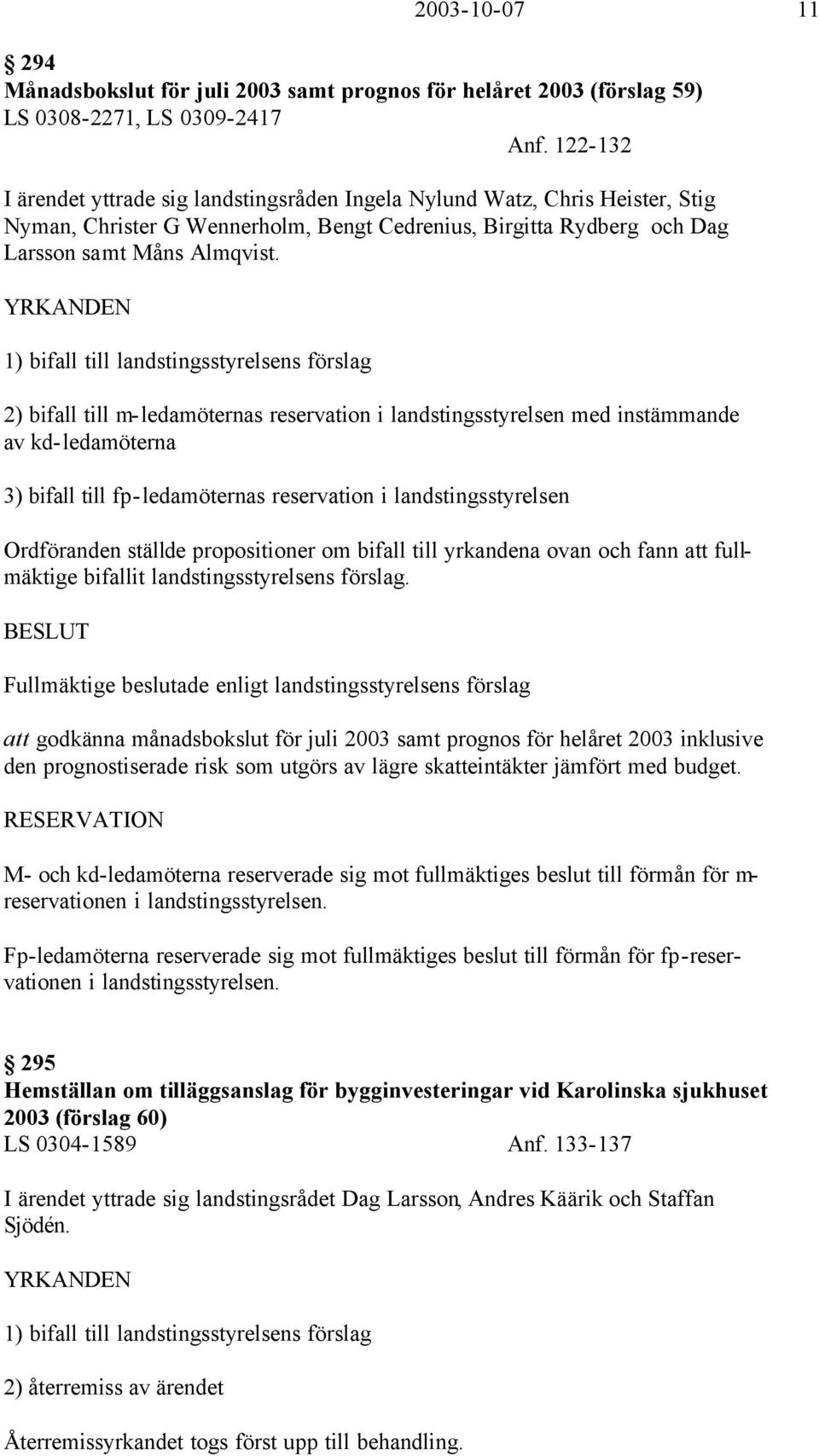 2003-10-07 11

§ 294
Månadsbokslut för juli 2003 samt prognos för helåret 2003 (förslag 59)
LS 0308-2271, LS 0309-2417
Anf. 122-132

I ärendet yttrade sig landstingsråden Ingela Nylund Watz, Chris Heister, Stig Nyman, Christer G Wennerholm, Bengt Cedrenius, Birgitta Rydberg och Dag Larsson samt Måns Almqvist.

YRKANDEN

1) bifall till landstingsstyrelsens förslag

2) bifall till m-ledamöternas reservation i landstingsstyrelsen med instämmande av kd-ledamöterna

3) bifall till fp-ledamöternas reservation i landstingsstyrelsen

Ordföranden ställde propositioner om bifall till yrkandena ovan och fann att fullmäktige bifallit landstingsstyrelsens förslag.

BESLUT

Fullmäktige beslutade enligt landstingsstyrelsens förslag

att godkänna månadsbokslut för juli 2003 samt prognos för helåret 2003 inklusive den prognostiserade risk som utgörs av lägre skatteintäkter jämfört med budget.

RESERVATION

M- och kd-ledamöterna reserverade sig mot fullmäktiges beslut till förmån för m-reservationen i landstingsstyrelsen.

Fp-ledamöterna reserverade sig mot fullmäktiges beslut till förmån för fp-reservationen i landstingsstyrelsen.

§ 295
Hemställan om tilläggsanslag för bygginvesteringar vid Karolinska sjukhuset 2003 (förslag 60)
LS 0304-1589 Anf. 133-137

I ärendet yttrade sig landstingsrådet Dag Larsson, Andres Käärik och Staffan Sjödén.

YRKANDEN

1) bifall till landstingsstyrelsens förslag

2) återremiss av ärendet

Återremissyrkandet togs först upp till behandling.